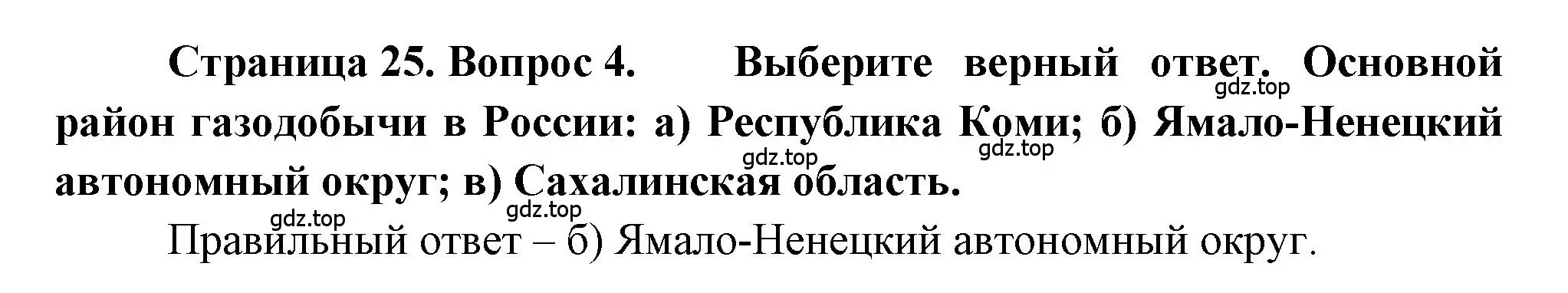 Страница 25. Вопрос 4. Выберите верный ответ. Основной район газодобычи в России: а) Республика Коми; б) Ямало-Ненецкий автономный округ; в) Сахалинская область.

gdz.top gdz.top gdz.top gdz.top gdz.top

Правильный ответ – б) Ямало-Ненецкий автономный округ.